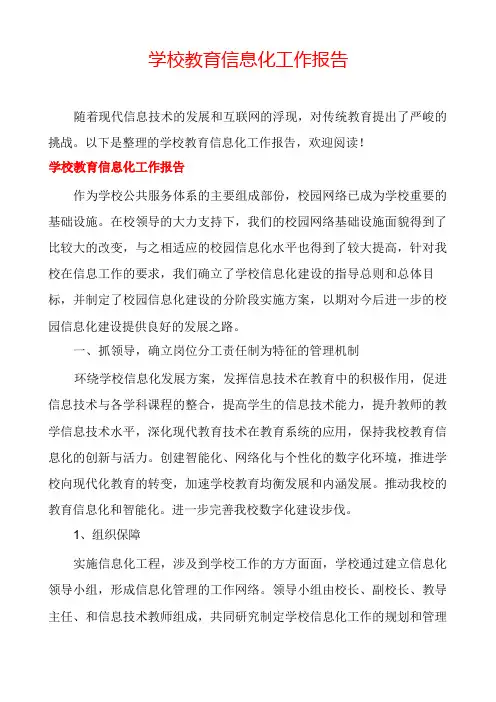 学校教育信息化工作报告

随着现代信息技术的发展和互联网的浮现，对传统教育提出了严峻的挑战。以下是整理的学校教育信息化工作报告，欢迎阅读！

学校教育信息化工作报告

作为学校公共服务体系的主要组成部份，校园网络已成为学校重要的基础设施。在校领导的大力支持下，我们的校园网络基础设施面貌得到了比较大的改变，与之相适应的校园信息化水平也得到了较大提高，针对我校在信息工作的要求，我们确立了学校信息化建设的指导总则和总体目标，并制定了校园信息化建设的分阶段实施方案，以期对今后进一步的校园信息化建设提供良好的发展之路。

一、抓领导，确立岗位分工责任制为特征的管理机制

环绕学校信息化发展方案，发挥信息技术在教育中的积极作用，促进信息技术与各学科课程的整合，提高学生的信息技术能力，提升教师的教学信息技术水平，深化现代教育技术在教育系统的应用，保持我校教育信息化的创新与活力。创建智能化、网络化与个性化的数字化环境，推进学校向现代化教育的转变，加速学校教育均衡发展和内涵发展。推动我校的教育信息化和智能化。进一步完善我校数字化建设步伐。

1、组织保障

实施信息化工程，涉及到学校工作的方方面面，学校通过建立信息化领导小组，形成信息化管理的工作网络。领导小组由校长、副校长、教导主任、和信息技术教师组成，共同研究制定学校信息化工作的规划和管理